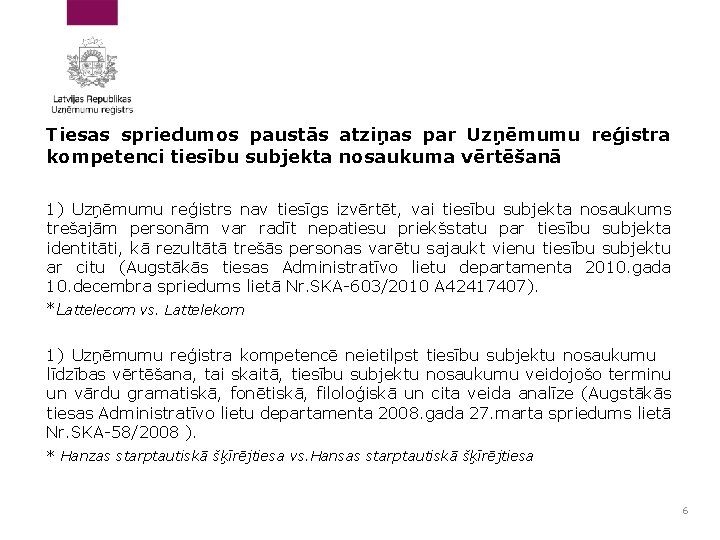 Latvijas Republikas
Uzņēmumu reģistrs

Tiesas spriedumos paustās atziņas par Uzņēmumu reģistra kompetenci tiesību subjekta nosaukuma vērtēšanā

1) Uzņēmumu reģistrs nav tiesīgs izvērtēt, vai tiesību subjekta nosaukums trešajām personām var radīt nepatiesu priekšstatu par tiesību subjekta identitāti, kā rezultātā trešās personas varētu sajaukt vienu tiesību subjektu ar citu (Augstākās tiesas Administratīvo lietu departamenta 2010.gada 10.decembra spriedums lietā Nr.SKA-603/2010 A42417407).

*Lattelecom vs. Lattelekom

1) Uzņēmumu reģistra kompetencē neietilpst tiesību subjektu nosaukumu līdzības vērtēšana, tai skaitā, tiesību subjektu nosaukumu veidojošo terminu un vārdu gramatiskā, fonētiskā, filoloģiskā un cita veida analīze (Augstākās tiesas Administratīvo lietu departamenta 2008.gada 27.marta spriedums lietā Nr.SKA-58/2008 ).

* Hanzas starptautiskā šķīrējtiesa vs.Hansas starptautiskā šķīrējtiesa

6